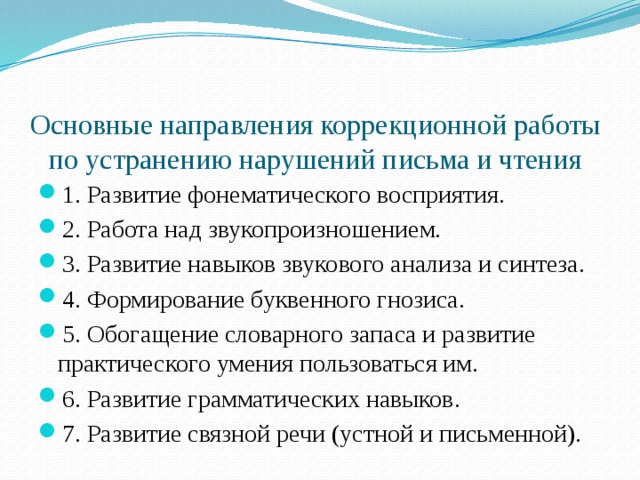 Основные направления коррекционной работы по устранению нарушений письма и чтения

1. Развитие фонематического восприятия.

2. Работа над звукопроизношением.

3. Развитие навыков звукового анализа и синтеза.

4. Формирование буквенного гнозиса.

5. Обогащение словарного запаса и развитие практического умения пользоваться им.

6. Развитие грамматических навыков.

7. Развитие связной речи (устной и письменной).